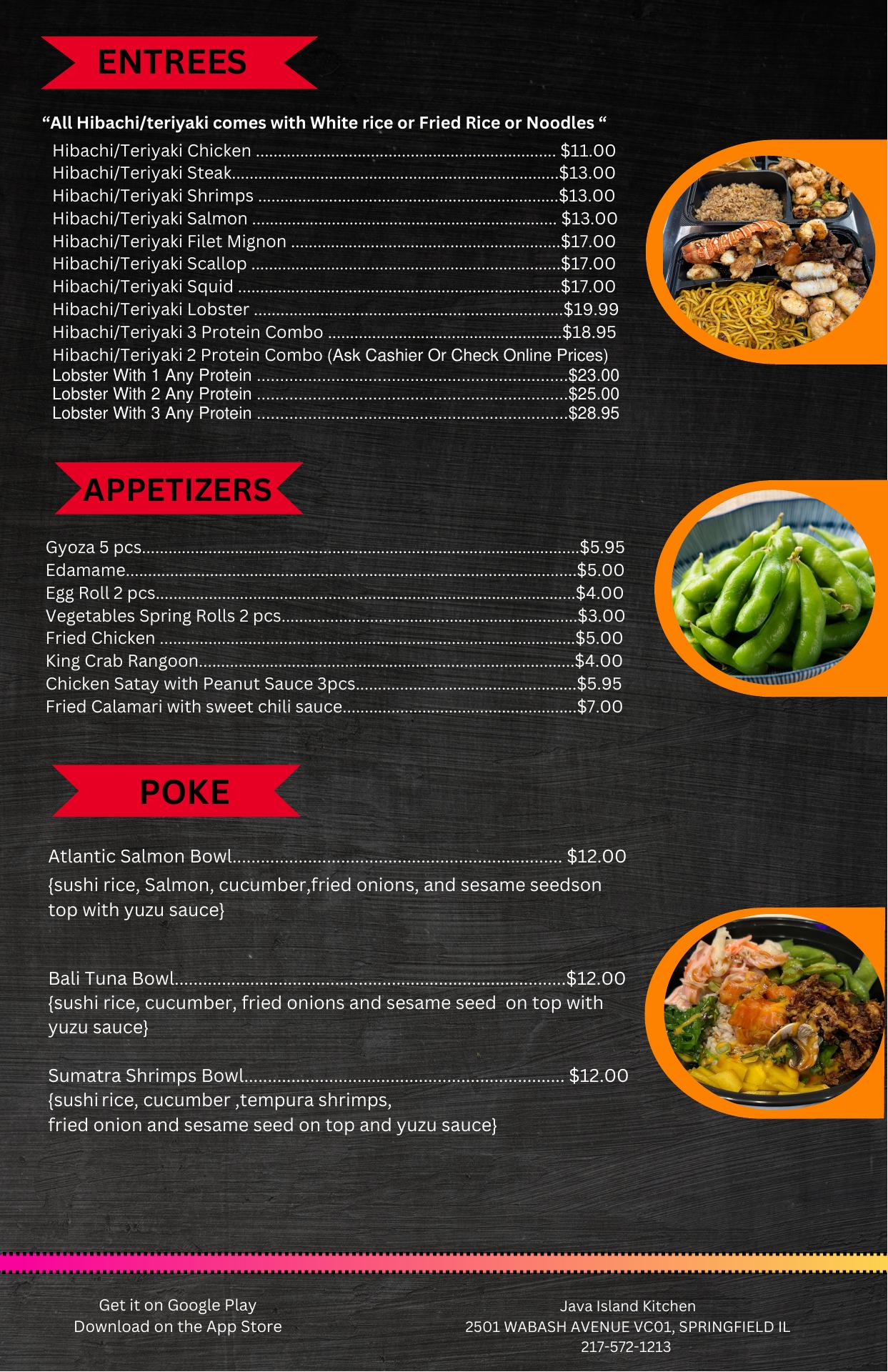 ENTREES

"All Hibachi/teriyaki comes with White rice or Fried Rice or Noodles "

Hibachi/Teriyaki Chicken $11.00
Hibachi/Teriyaki Steak $13.00
Hibachi/Teriyaki Shrimps $13.00
Hibachi/Teriyaki Salmon $13.00
Hibachi/Teriyaki Filet Mignon $17.00
Hibachi/Teriyaki Scallop $17.00
Hibachi/Teriyaki Squid $17.00
Hibachi/Teriyaki Lobster $19.99
Hibachi/Teriyaki 3 Protein Combo $18.95
Hibachi/Teriyaki 2 Protein Combo (Ask Cashier Or Check Online Prices)
Lobster With 1 Any Protein $23.00
Lobster With 2 Any Protein $25.00
Lobster With 3 Any Protein $28.95

APPETIZERS

Gyoza 5 pcs $5.95
Edamame $5.00
Egg Roll 2 pcs $4.00
Vegetables Spring Rolls 2 pcs $3.00
Fried Chicken $5.00
King Crab Rangoon $4.00
Chicken Satay with Peanut Sauce 3pcs $5.95
Fried Calamari with sweet chili sauce $7.00

POKE

Atlantic Salmon Bowl $12.00
{sushi rice, Salmon, cucumber,fried onions, and sesame seedson top with yuzu sauce}

Bali Tuna Bowl $12.00
{sushi rice, cucumber, fried onions and sesame seed on top with yuzu sauce}

Sumatra Shrimps Bowl $12.00
{sushi rice, cucumber ,tempura shrimps,
fried onion and sesame seed on top and yuzu sauce}

Get it on Google Play
Download on the App Store

Java Island Kitchen
2501 WABASH AVENUE VC01, SPRINGFIELD IL
217-572-1213